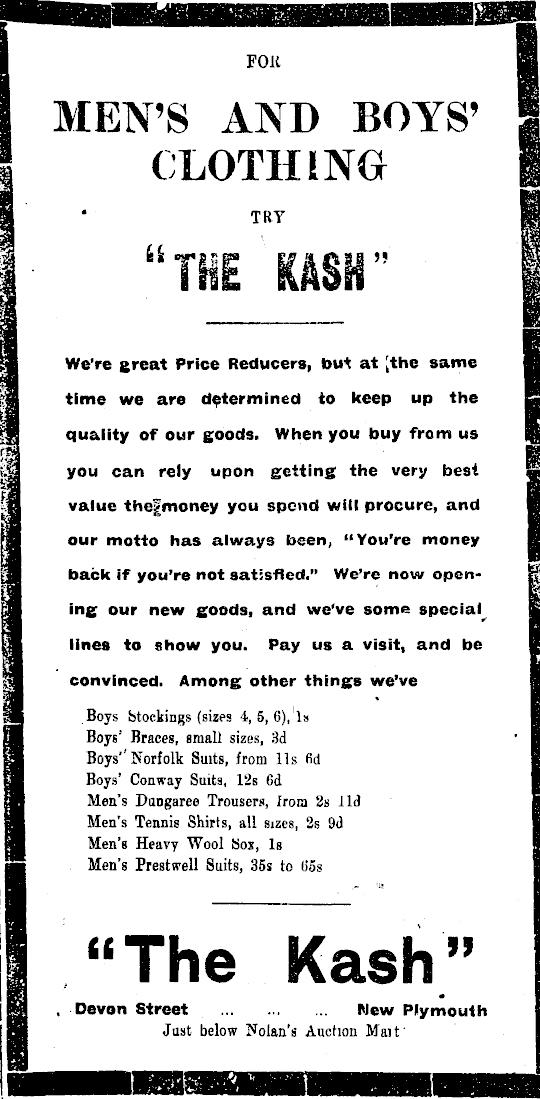 FOR

MEN'S AND BOYS' CLOTHING

TRY

"THE KASH"

We're great Price Reducers, but at the same time we are determined to keep up the quality of our goods. When you buy from us you can rely upon getting the very best value the money you spend will procure, and our motto has always been, "You're money back if you're not satisfied." We're now opening our new goods, and we've some special lines to show you. Pay us a visit, and be convinced. Among other things we've

Boys Stockings (sizes 4, 5, 6), 1s
Boys' Braces, small sizes, 3d
Boys' Norfolk Suits, from 11s 6d
Boys' Conway Suits, 12s 6d
Men's Dungaree Trousers, from 2s 11d
Men's Tennis Shirts, all sizes, 2s 9d
Men's Heavy Wool Sox, 1s
Men's Prestwell Suits, 35s to 65s

"The Kash"

Devon Street ... ... ... New Plymouth
Just below Nolan's Auction Mart